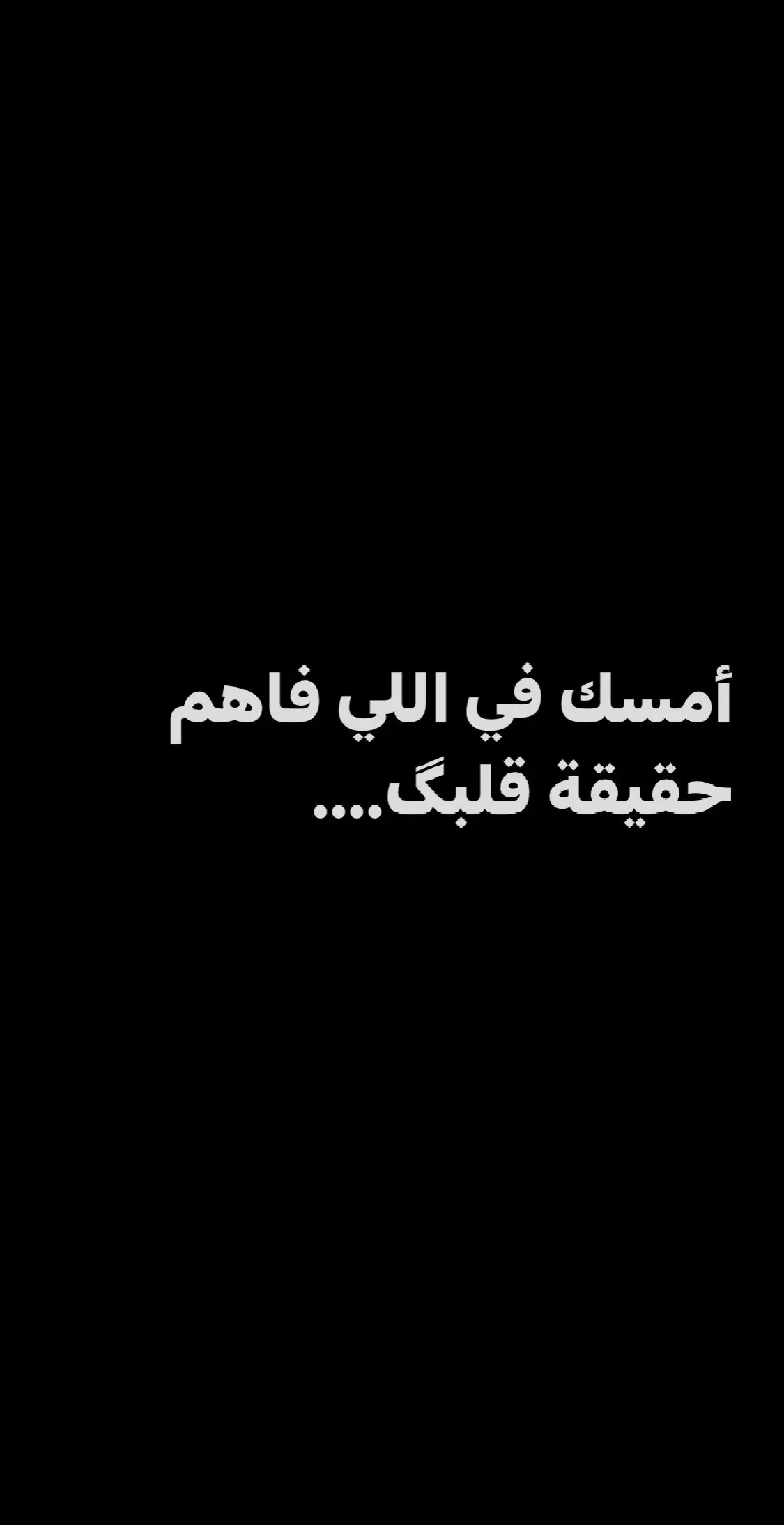 أمسك في اللي فاهم حقيقة قلبگ....